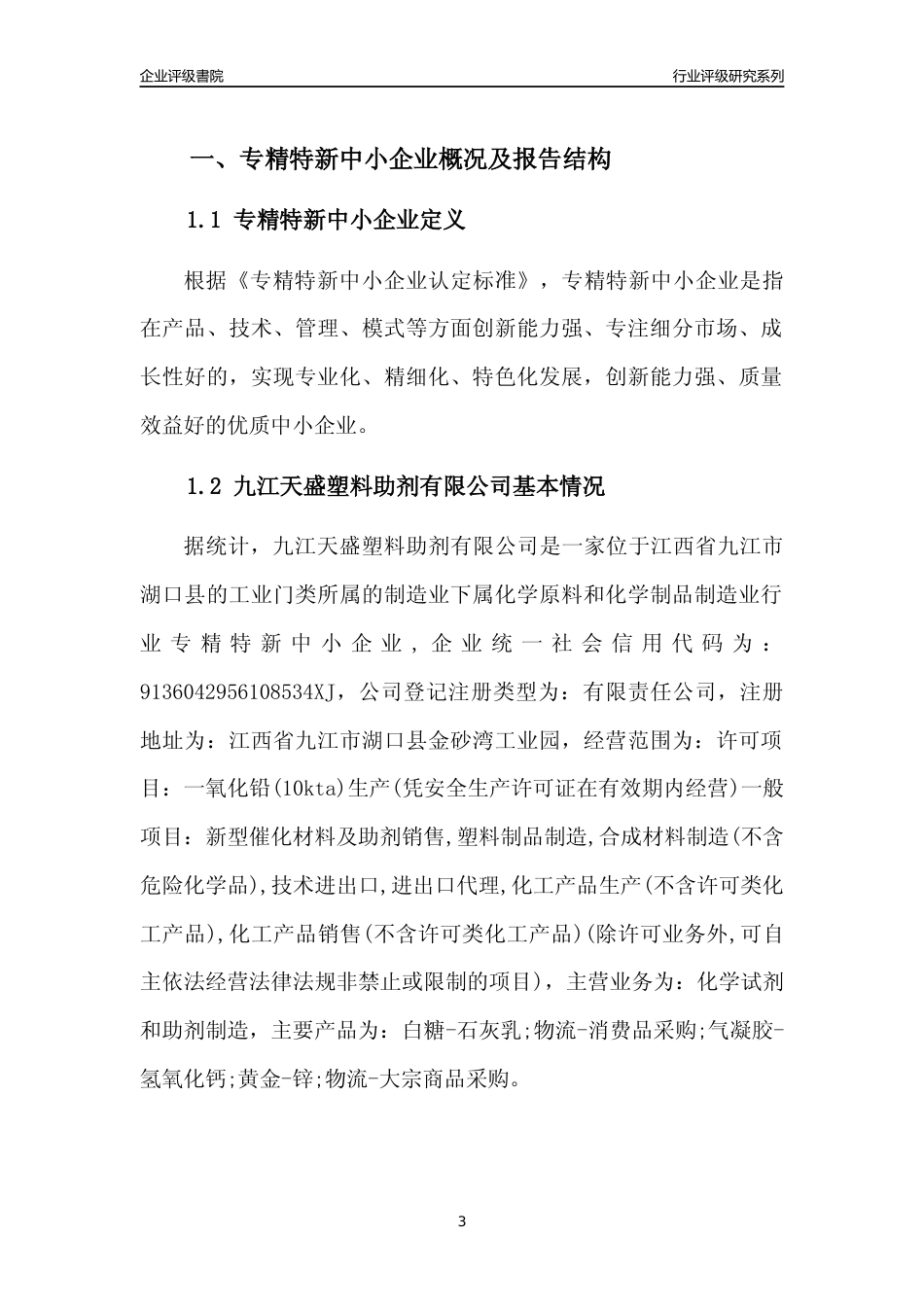 企业评级書院

行业评级研究系列

一、专精特新中小企业概况及报告结构

1.1 专精特新中小企业定义

根据《专精特新中小企业认定标准》，专精特新中小企业是指在产品、技术、管理、模式等方面创新能力强、专注细分市场、成长性好的，实现专业化、精细化、特色化发展，创新能力强、质量效益好的优质中小企业。

1.2 九江天盛塑料助剂有限公司基本情况

据统计，九江天盛塑料助剂有限公司是一家位于江西省九江市湖口县的工业门类所属的制造业下属化学原料和化学制品制造业行业专精特新中小企业，企业统一社会信用代码为：9136042956108534XJ，公司登记注册类型为：有限责任公司，注册地址为：江西省九江市湖口县金砂湾工业园，经营范围为：许可项目：一氧化铅(10kta)生产(凭安全生产许可证在有效期内经营)一般项目：新型催化材料及助剂销售,塑料制品制造,合成材料制造(不含危险化学品),技术进出口,进出口代理,化工产品生产(不含许可类化工产品),化工产品销售(不含许可类化工产品)(除许可业务外,可自主依法经营法律法规非禁止或限制的项目)，主营业务为：化学试剂和助剂制造，主要产品为：白糖-石灰乳;物流-消费品采购;气凝胶-氢氧化钙;黄金-锌;物流-大宗商品采购。

3